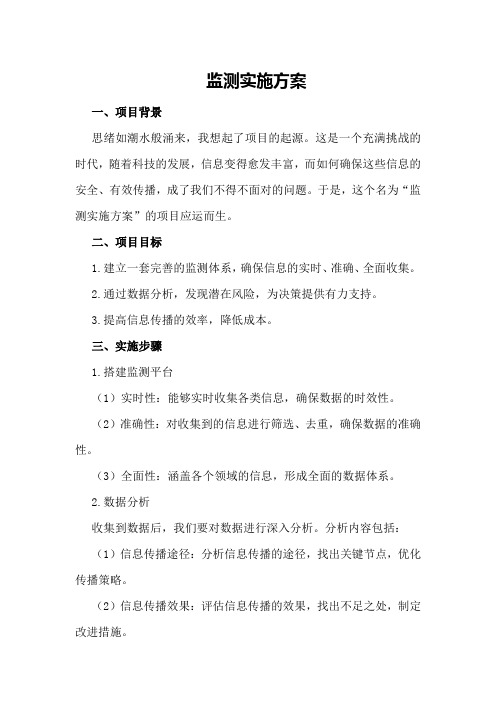 监测实施方案

一、项目背景

思绪如潮水般涌来，我想起了项目的起源。这是一个充满挑战的时代，随着科技的发展，信息变得愈发丰富，而如何确保这些信息的安全、有效传播，成了我们不得不面对的问题。于是，这个名为“监测实施方案”的项目应运而生。

二、项目目标

1.建立一套完善的监测体系，确保信息的实时、准确、全面收集。

2.通过数据分析，发现潜在风险，为决策提供有力支持。

3.提高信息传播的效率，降低成本。

三、实施步骤

1.搭建监测平台

（1）实时性：能够实时收集各类信息，确保数据的时效性。

（2）准确性：对收集到的信息进行筛选、去重，确保数据的准确性。

（3）全面性：涵盖各个领域的信息，形成全面的数据体系。

2.数据分析

收集到数据后，我们要对数据进行深入分析。分析内容包括：

（1）信息传播途径：分析信息传播的途径，找出关键节点，优化传播策略。

（2）信息传播效果：评估信息传播的效果，找出不足之处，制定改进措施。